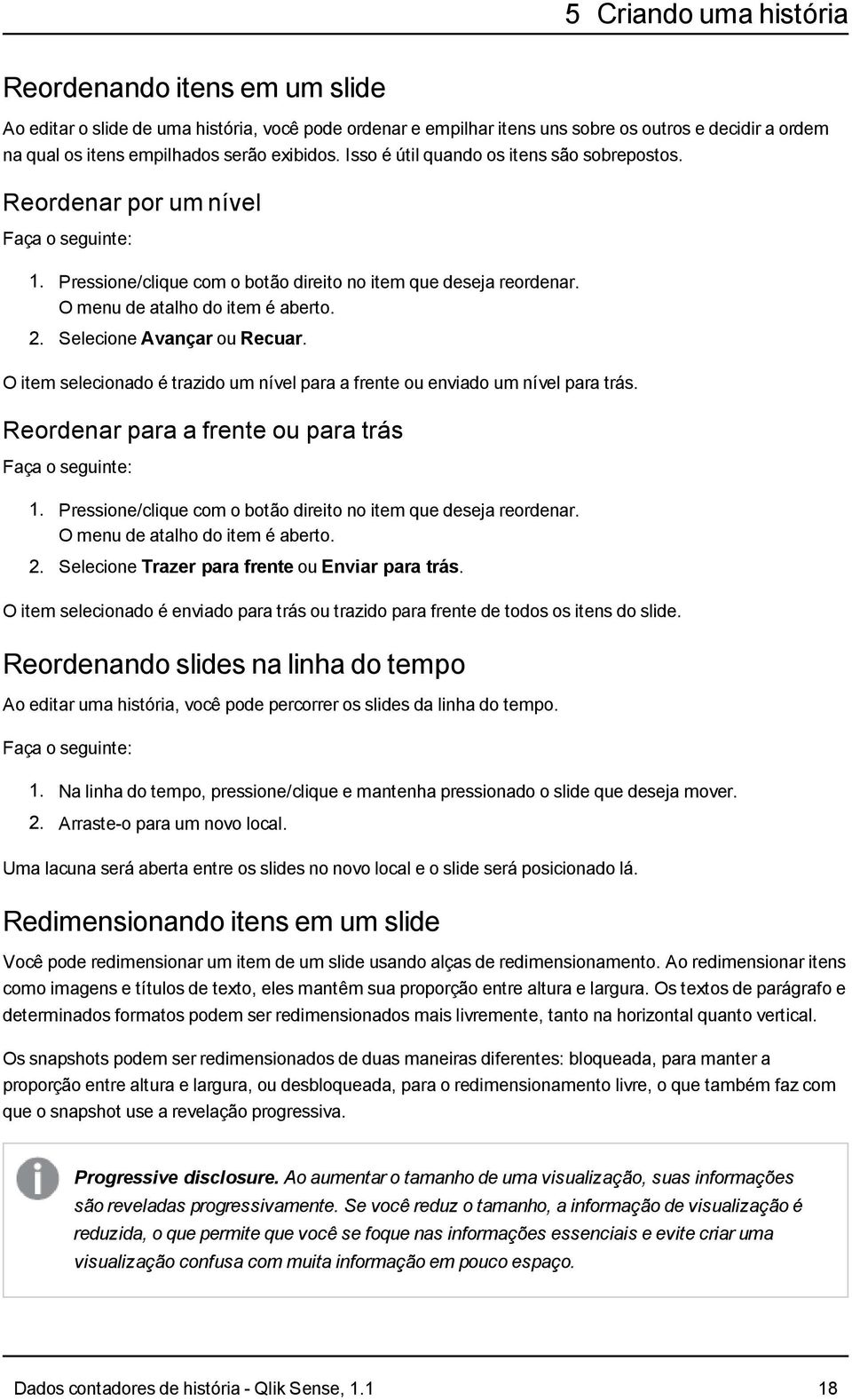 5 Criando uma história

Reordenando itens em um slide

Ao editar o slide de uma história, você pode ordenar e empilhar itens uns sobre os outros e decidir a ordem na qual os itens empilhados serão exibidos. Isso é útil quando os itens são sobrepostos.

Reordenar por um nível

Faça o seguinte:

1. Pressione/clique com o botão direito no item que deseja reordenar.
O menu de atalho do item é aberto.
2. Selecione Avançar ou Recuar.

O item selecionado é trazido um nível para a frente ou enviado um nível para trás.

Reordenar para a frente ou para trás

Faça o seguinte:

1. Pressione/clique com o botão direito no item que deseja reordenar.
O menu de atalho do item é aberto.
2. Selecione Trazer para frente ou Enviar para trás.

O item selecionado é enviado para trás ou trazido para frente de todos os itens do slide.

Reordenando slides na linha do tempo

Ao editar uma história, você pode percorrer os slides da linha do tempo.

Faça o seguinte:

1. Na linha do tempo, pressione/clique e mantenha pressionado o slide que deseja mover.
2. Arraste-o para um novo local.

Uma lacuna será aberta entre os slides no novo local e o slide será posicionado lá.

Redimensionando itens em um slide

Você pode redimensionar um item de um slide usando alças de redimensionamento. Ao redimensionar itens como imagens e títulos de texto, eles mantêm sua proporção entre altura e largura. Os textos de parágrafo e determinados formatos podem ser redimensionados mais livremente, tanto na horizontal quanto vertical.

Os snapshots podem ser redimensionados de duas maneiras diferentes: bloqueada, para manter a proporção entre altura e largura, ou desbloqueada, para o redimensionamento livre, o que também faz com que o snapshot use a revelação progressiva.

Progressive disclosure. Ao aumentar o tamanho de uma visualização, suas informações são reveladas progressivamente. Se você reduz o tamanho, a informação de visualização é reduzida, o que permite que você se foque nas informações essenciais e evite criar uma visualização confusa com muita informação em pouco espaço.

Dados contadores de história - Qlik Sense, 1.1 18